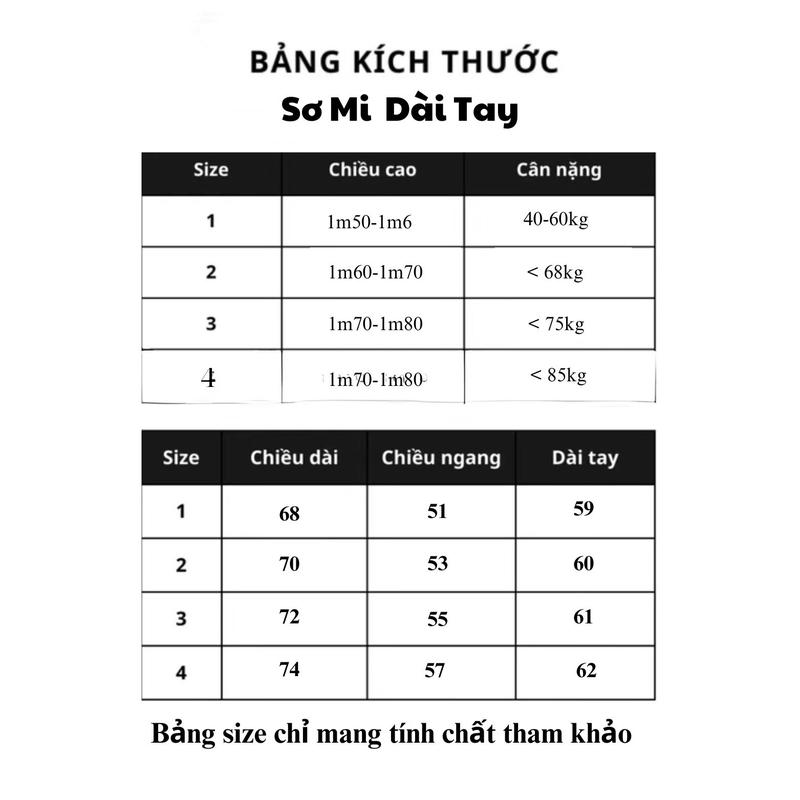 BẢNG KÍCH THƯỚC
Sơ Mi Dài Tay

| Size | Chiều cao | Cân nặng |
|---|---|---|
| 1 | 1m50-1m6 | 40-60kg |
| 2 | 1m60-1m70 | < 68kg |
| 3 | 1m70-1m80 | < 75kg |
| 4 | 1m70-1m80 | < 85kg |

| Size | Chiều dài | Chiều ngang | Dài tay |
|---|---|---|---|
| 1 | 68 | 51 | 59 |
| 2 | 70 | 53 | 60 |
| 3 | 72 | 55 | 61 |
| 4 | 74 | 57 | 62 |

Bảng size chỉ mang tính chất tham khảo